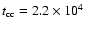 $t_{cc} = 2.2 \times 10^4$